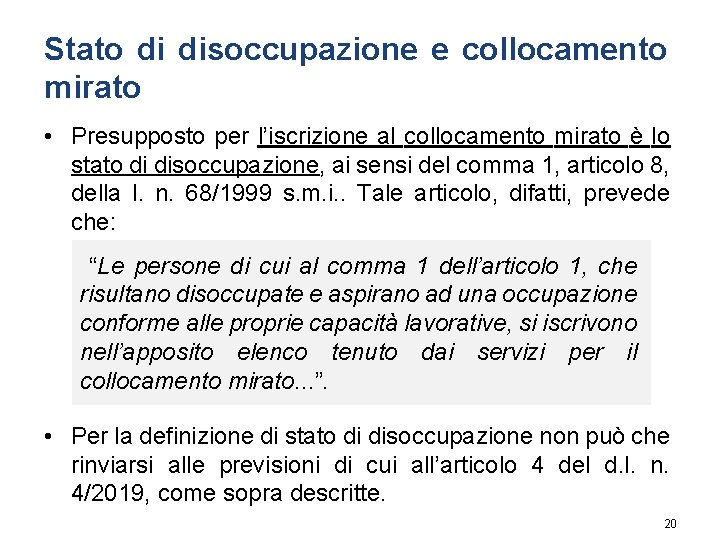 Stato di disoccupazione e collocamento mirato

• Presupposto per l'iscrizione al collocamento mirato è lo stato di disoccupazione, ai sensi del comma 1, articolo 8, della l. n. 68/1999 s.m.i.. Tale articolo, difatti, prevede che:

"Le persone di cui al comma 1 dell'articolo 1, che risultano disoccupate e aspirano ad una occupazione conforme alle proprie capacità lavorative, si iscrivono nell'apposito elenco tenuto dai servizi per il collocamento mirato...".

• Per la definizione di stato di disoccupazione non può che rinviarsi alle previsioni di cui all'articolo 4 del d.l. n. 4/2019, come sopra descritte.

20